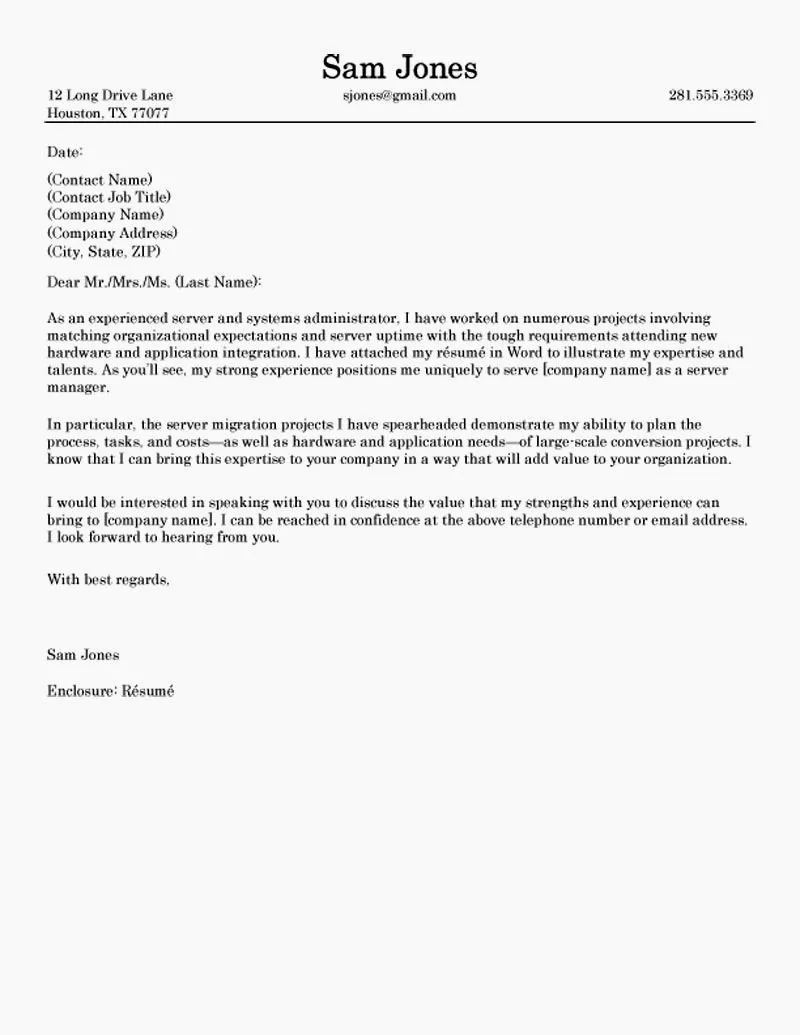 Sam Jones

12 Long Drive Lane
Houston, TX 77077

sjones@gmail.com

281.555.3369

Date:

(Contact Name)
(Contact Job Title)
(Company Name)
(Company Address)
(City, State, ZIP)

Dear Mr./Mrs./Ms. (Last Name):

As an experienced server and systems administrator, I have worked on numerous projects involving matching organizational expectations and server uptime with the tough requirements attending new hardware and application integration. I have attached my résumé in Word to illustrate my expertise and talents. As you'll see, my strong experience positions me uniquely to serve [company name] as a server manager.

In particular, the server migration projects I have spearheaded demonstrate my ability to plan the process, tasks, and costs—as well as hardware and application needs—of large-scale conversion projects. I know that I can bring this expertise to your company in a way that will add value to your organization.

I would be interested in speaking with you to discuss the value that my strengths and experience can bring to [company name]. I can be reached in confidence at the above telephone number or email address. I look forward to hearing from you.

With best regards,

Sam Jones

Enclosure: Résumé